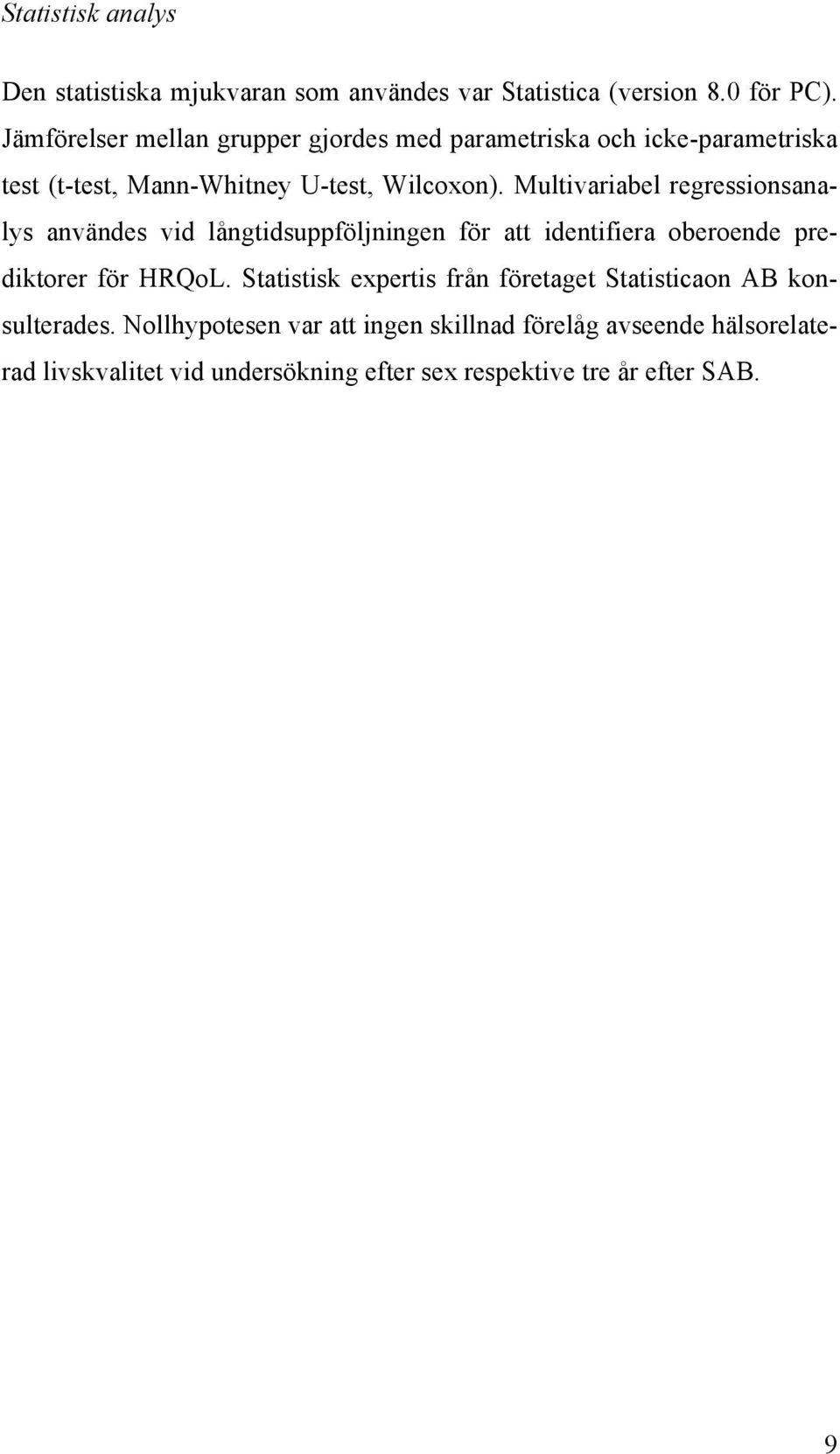 Statistisk analys

Den statistiska mjukvaran som användes var Statistica (version 8.0 för PC). Jämförelser mellan grupper gjordes med parametriska och icke-parametriska test (t-test, Mann-Whitney U-test, Wilcoxon). Multivariabel regressionsanalys användes vid långtidsuppföljningen för att identifiera oberoende prediktorer för HRQoL. Statistisk expertis från företaget Statisticaon AB konsulterades. Nollhypotesen var att ingen skillnad förelåg avseende hälsorelaterad livskvalitet vid undersökning efter sex respektive tre år efter SAB.

9